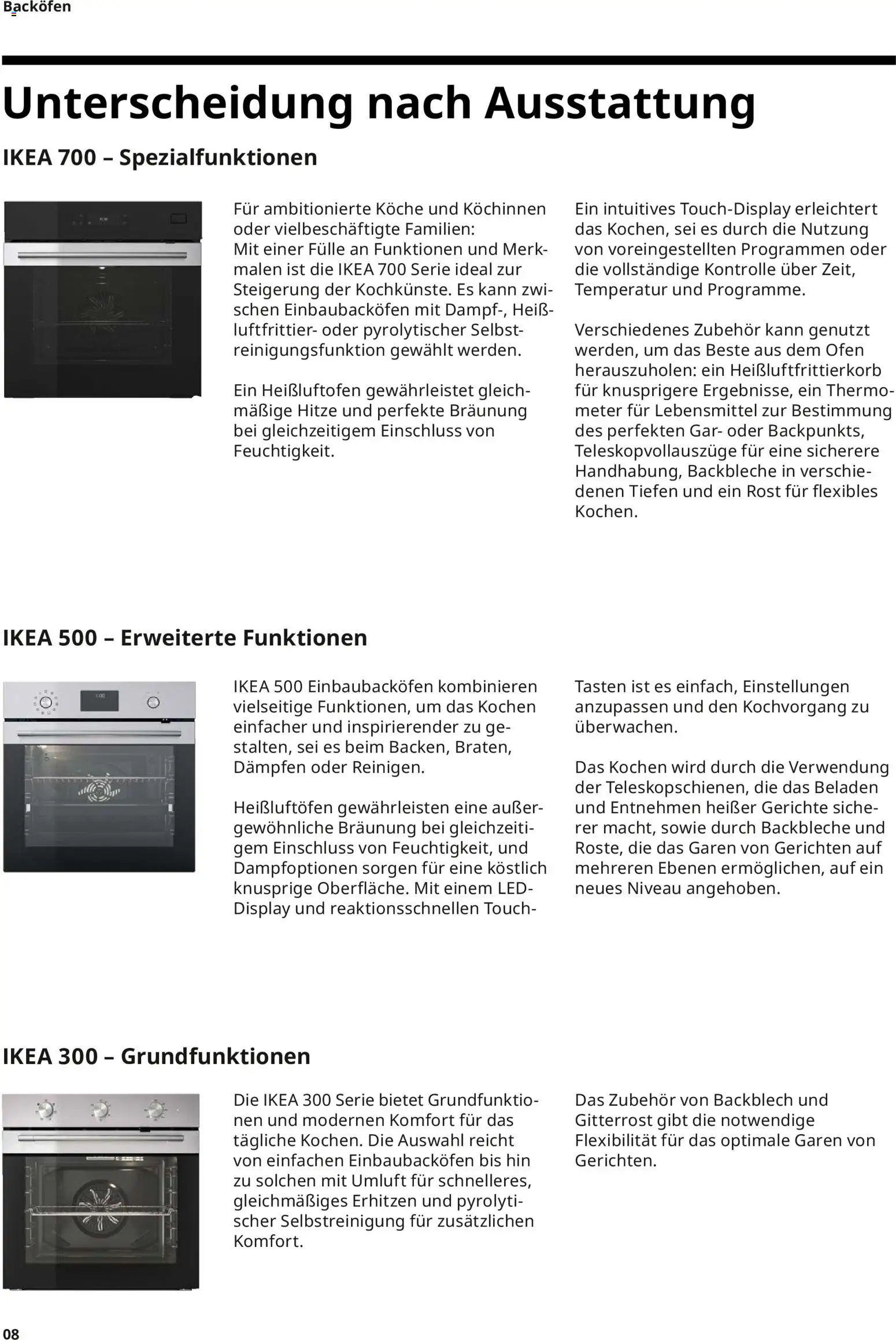 Backöfen

Unterscheidung nach Ausstattung

IKEA 700 – Spezialfunktionen

Für ambitionierte Köche und Köchinnen oder vielbeschäftigte Familien: Mit einer Fülle an Funktionen und Merkmalen ist die IKEA 700 Serie ideal zur Steigerung der Kochkünste. Es kann zwischen Einbaubacköfen mit Dampf-, Heißluftfrittier- oder pyrolytischer Selbstreinigungsfunktion gewählt werden.

Ein Heißluftofen gewährleistet gleichmäßige Hitze und perfekte Bräunung bei gleichzeitigem Einschluss von Feuchtigkeit.

Ein intuitives Touch-Display erleichtert das Kochen, sei es durch die Nutzung von voreingestellten Programmen oder die vollständige Kontrolle über Zeit, Temperatur und Programme.

Verschiedenes Zubehör kann genutzt werden, um das Beste aus dem Ofen herauszuholen: ein Heißluftfrittierkorb für knusprigere Ergebnisse, ein Thermometer für Lebensmittel zur Bestimmung des perfekten Gar- oder Backpunkts, Teleskopvollauszüge für eine sicherere Handhabung, Backbleche in verschiedenen Tiefen und ein Rost für flexibles Kochen.

IKEA 500 – Erweiterte Funktionen

IKEA 500 Einbaubacköfen kombinieren vielseitige Funktionen, um das Kochen einfacher und inspirierender zu gestalten, sei es beim Backen, Braten, Dämpfen oder Reinigen.

Heißluftöfen gewährleisten eine außergewöhnliche Bräunung bei gleichzeitigem Einschluss von Feuchtigkeit, und Dampfoptionen sorgen für eine köstlich knusprige Oberfläche. Mit einem LED-Display und reaktionsschnellen Touch-Tasten ist es einfach, Einstellungen anzupassen und den Kochvorgang zu überwachen.

Das Kochen wird durch die Verwendung der Teleskopschienen, die das Beladen und Entnehmen heißer Gerichte sicherer macht, sowie durch Backbleche und Roste, die das Garen von Gerichten auf mehreren Ebenen ermöglichen, auf ein neues Niveau angehoben.

IKEA 300 – Grundfunktionen

Die IKEA 300 Serie bietet Grundfunktionen und modernen Komfort für das tägliche Kochen. Die Auswahl reicht von einfachen Einbaubacköfen bis hin zu solchen mit Umluft für schnelleres, gleichmäßiges Erhitzen und pyrolytischer Selbstreinigung für zusätzlichen Komfort.

Das Zubehör von Backblech und Gitterrost gibt die notwendige Flexibilität für das optimale Garen von Gerichten.

08